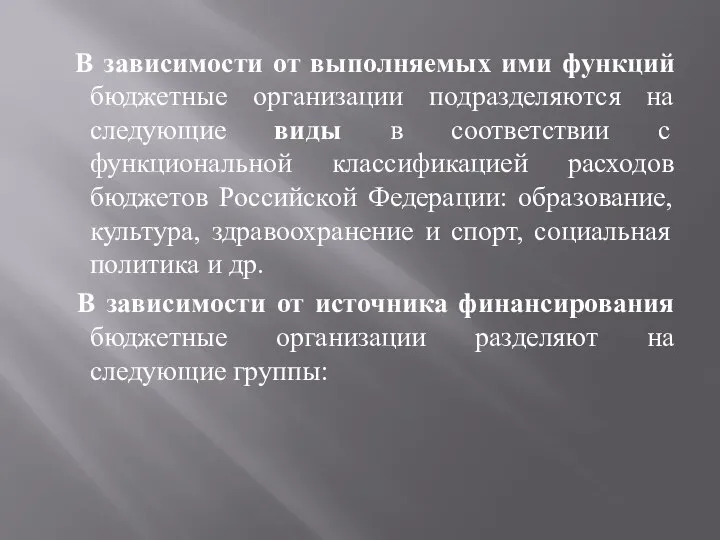 В зависимости от выполняемых ими функций бюджетные организации подразделяются на следующие виды в соответствии с функциональной классификацией расходов бюджетов Российской Федерации: образование, культура, здравоохранение и спорт, социальная политика и др.

В зависимости от источника финансирования бюджетные организации разделяют на следующие группы: